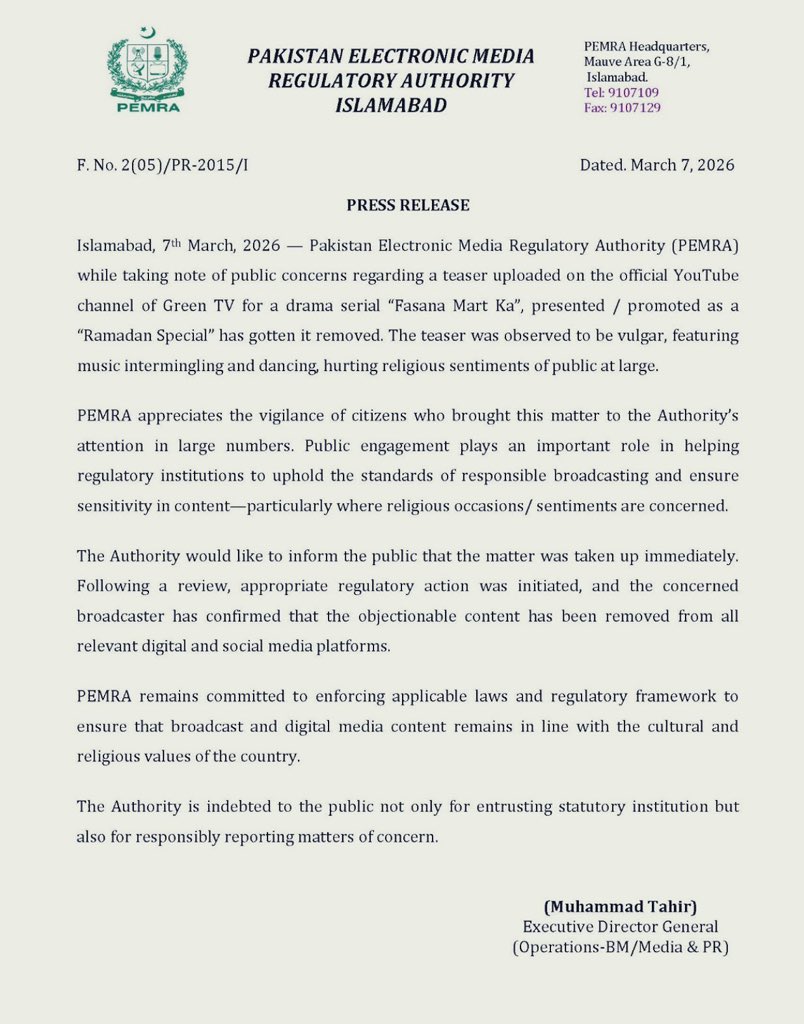 PEMRA

PAKISTAN ELECTRONIC MEDIA REGULATORY AUTHORITY ISLAMABAD

PEMRA Headquarters, Mauve Area G-8/1, Islamabad.
Tel: 9107109
Fax: 9107129

F. No. 2(05)/PR-2015/I

Dated. March 7, 2026

PRESS RELEASE

Islamabad, 7th March, 2026 — Pakistan Electronic Media Regulatory Authority (PEMRA) while taking note of public concerns regarding a teaser uploaded on the official YouTube channel of Green TV for a drama serial "Fasana Mart Ka", presented / promoted as a "Ramadan Special" has gotten it removed. The teaser was observed to be vulgar, featuring music intermingling and dancing, hurting religious sentiments of public at large.

PEMRA appreciates the vigilance of citizens who brought this matter to the Authority's attention in large numbers. Public engagement plays an important role in helping regulatory institutions to uphold the standards of responsible broadcasting and ensure sensitivity in content—particularly where religious occasions/ sentiments are concerned.

The Authority would like to inform the public that the matter was taken up immediately. Following a review, appropriate regulatory action was initiated, and the concerned broadcaster has confirmed that the objectionable content has been removed from all relevant digital and social media platforms.

PEMRA remains committed to enforcing applicable laws and regulatory framework to ensure that broadcast and digital media content remains in line with the cultural and religious values of the country.

The Authority is indebted to the public not only for entrusting statutory institution but also for responsibly reporting matters of concern.

(Muhammad Tahir)
Executive Director General
(Operations-BM/Media & PR)